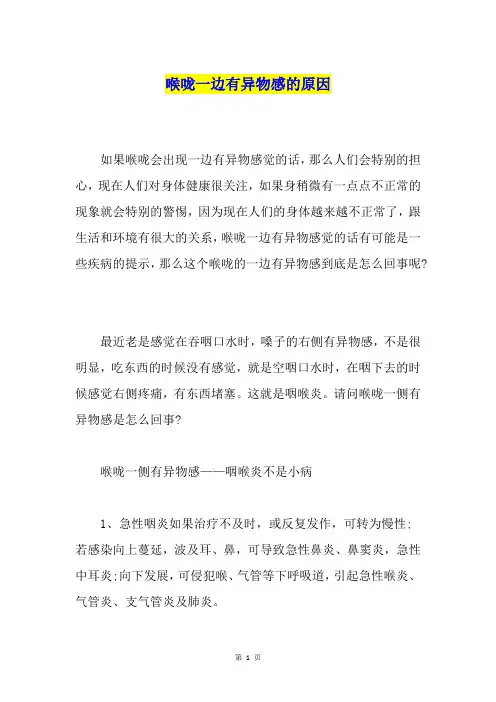 喉咙一边有异物感的原因

如果喉咙会出现一边有异物感觉的话，那么人们会特别的担心，现在人们对身体健康很关注，如果身稍微有一点点不正常的现象就会特别的警惕，因为现在人们的身体越来越不正常了，跟生活和环境有很大的关系，喉咙一边有异物感觉的话有可能是一些疾病的提示，那么这个喉咙的一边有异物感到底是怎么回事呢?

最近老是感觉在吞咽口水时，嗓子的右侧有异物感，不是很明显，吃东西的时候没有感觉，就是空咽口水时，在咽下去的时候感觉右侧疼痛，有东西堵塞。这就是咽喉炎。请问喉咙一侧有异物感是怎么回事?

喉咙一侧有异物感——咽喉炎不是小病

1、急性咽炎如果治疗不及时，或反复发作，可转为慢性;若感染向上蔓延，波及耳、鼻，可导致急性鼻炎、鼻窦炎，急性中耳炎;向下发展，可侵犯喉、气管等下呼吸道，引起急性喉炎、气管炎、支气管炎及肺炎。

第 1 页